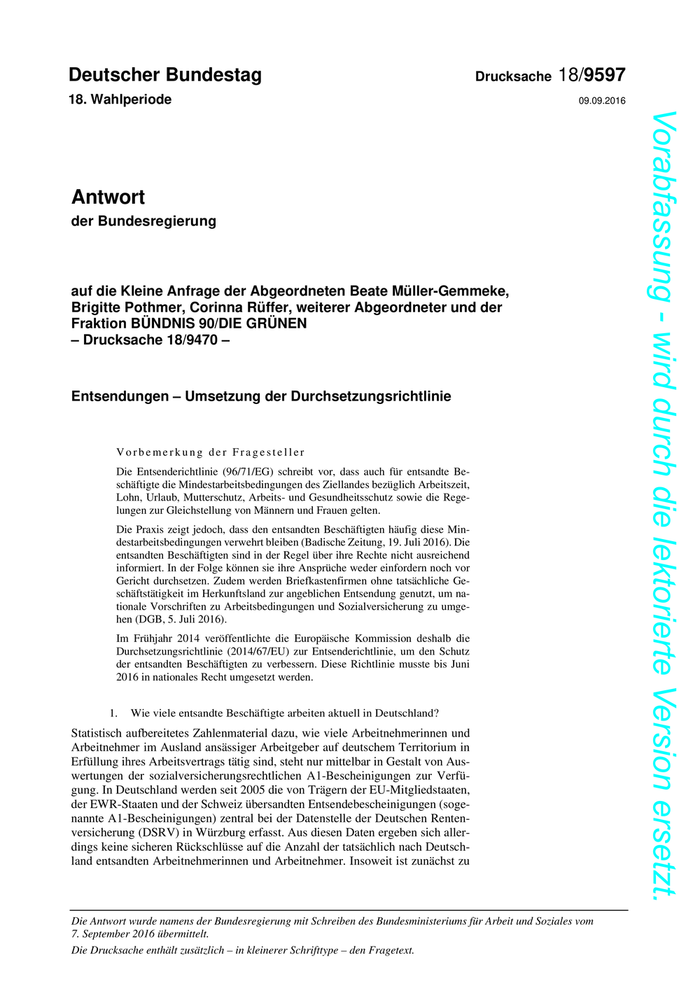 Deutscher Bundestag

Drucksache 18/9597

18. Wahlperiode

09.09.2016

Antwort
der Bundesregierung

auf die Kleine Anfrage der Abgeordneten Beate Müller-Gemmeke, Brigitte Pothmer, Corinna Rüffer, weiterer Abgeordneter und der Fraktion BÜNDNIS 90/DIE GRÜNEN
– Drucksache 18/9470 –

Entsendungen – Umsetzung der Durchsetzungsrichtlinie

Vorbemerkung der Fragesteller

Die Entsenderichtlinie (96/71/EG) schreibt vor, dass auch für entsandte Beschäftigte die Mindestarbeitsbedingungen des Ziellandes bezüglich Arbeitszeit, Lohn, Urlaub, Mutterschutz, Arbeits- und Gesundheitsschutz sowie die Regelungen zur Gleichstellung von Männern und Frauen gelten.

Die Praxis zeigt jedoch, dass den entsandten Beschäftigten häufig diese Mindestarbeitsbedingungen verwehrt bleiben (Badische Zeitung, 19. Juli 2016). Die entsandten Beschäftigten sind in der Regel über ihre Rechte nicht ausreichend informiert. In der Folge können sie ihre Ansprüche weder einfordern noch vor Gericht durchsetzen. Zudem werden Briefkastenfirmen ohne tatsächliche Geschäftstätigkeit im Herkunftsland zur angeblichen Entsendung genutzt, um nationale Vorschriften zu Arbeitsbedingungen und Sozialversicherung zu umgehen (DGB, 5. Juli 2016).

Im Frühjahr 2014 veröffentlichte die Europäische Kommission deshalb die Durchsetzungsrichtlinie (2014/67/EU) zur Entsenderichtlinie, um den Schutz der entsandten Beschäftigten zu verbessern. Diese Richtlinie musste bis Juni 2016 in nationales Recht umgesetzt werden.

1. Wie viele entsandte Beschäftigte arbeiten aktuell in Deutschland?

Statistisch aufbereitetes Zahlenmaterial dazu, wie viele Arbeitnehmerinnen und Arbeitnehmer im Ausland ansässiger Arbeitgeber auf deutschem Territorium in Erfüllung ihres Arbeitsvertrags tätig sind, steht nur mittelbar in Gestalt von Auswertungen der sozialversicherungsrechtlichen A1-Bescheinigungen zur Verfügung. In Deutschland werden seit 2005 die von Trägern der EU-Mitgliedstaaten, der EWR-Staaten und der Schweiz übersandten Entsendebescheinigungen (sogenannte A1-Bescheinigungen) zentral bei der Datenstelle der Deutschen Rentenversicherung (DSRV) in Würzburg erfasst. Aus diesen Daten ergeben sich allerdings keine sicheren Rückschlüsse auf die Anzahl der tatsächlich nach Deutschland entsandten Arbeitnehmerinnen und Arbeitnehmer. Insoweit ist zunächst zu

Die Antwort wurde namens der Bundesregierung mit Schreiben des Bundesministeriums für Arbeit und Soziales vom 7. September 2016 übermittelt.
Die Drucksache enthält zusätzlich – in kleinerer Schrifttype – den Fragetext.

Vorabfassung - wird durch die lektorierte Version ersetzt.